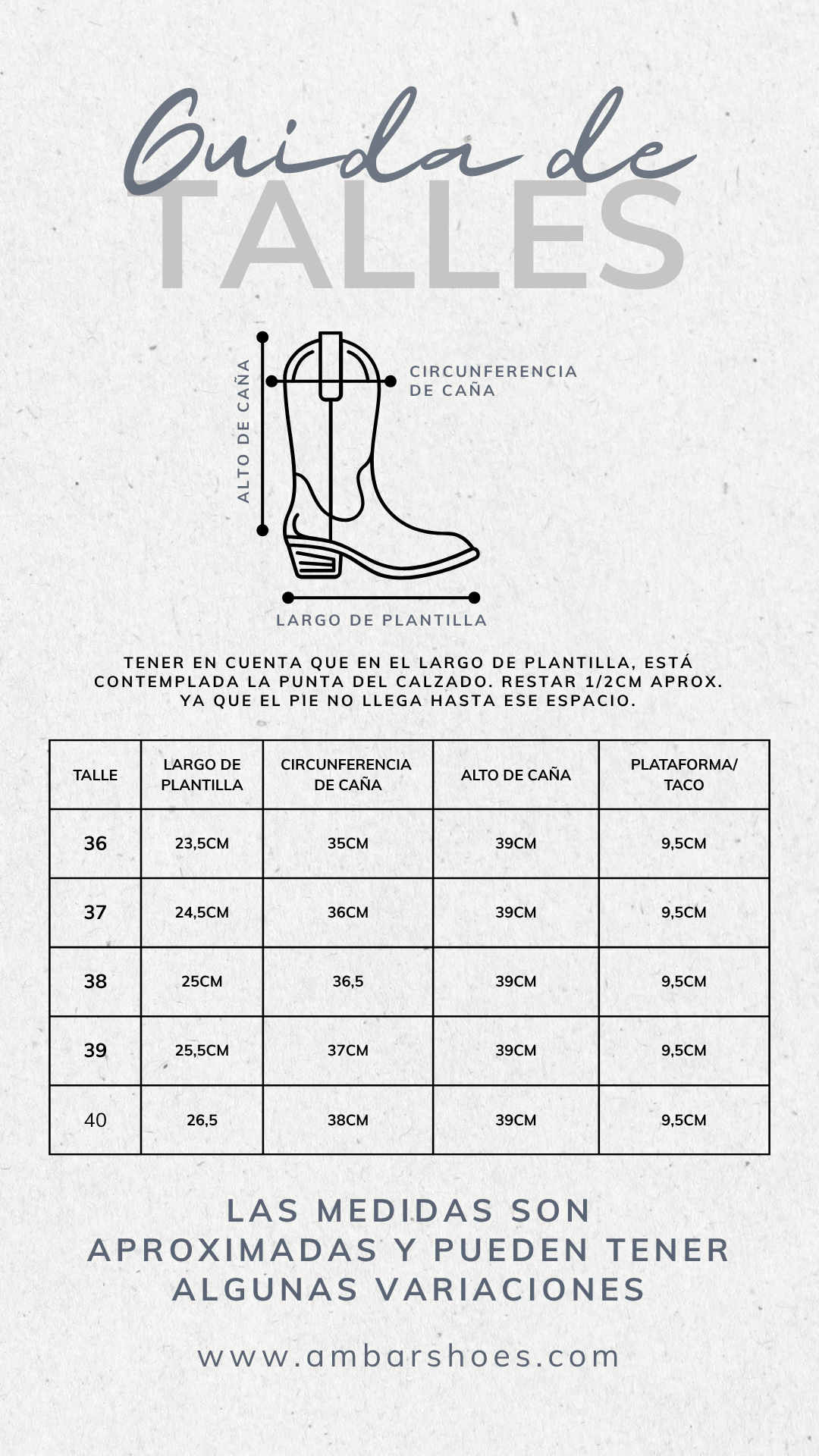 Guida de
TALLES

ALTO DE CAÑA

CIRCUNFERENCIA DE CAÑA

LARGO DE PLANTILLA

TENER EN CUENTA QUE EN EL LARGO DE PLANTILLA, ESTÁ CONTEMPLADA LA PUNTA DEL CALZADO. RESTAR 1/2CM APROX. YA QUE EL PIE NO LLEGA HASTA ESE ESPACIO.

| TALLE | LARGO DE PLANTILLA | CIRCUNFERENCIA DE CAÑA | ALTO DE CAÑA | PLATAFORMA/ TACO |
|---|---|---|---|---|
| 36 | 23,5CM | 35CM | 39CM | 9,5CM |
| 37 | 24,5CM | 36CM | 39CM | 9,5CM |
| 38 | 25CM | 36,5 | 39CM | 9,5CM |
| 39 | 25,5CM | 37CM | 39CM | 9,5CM |
| 40 | 26,5 | 38CM | 39CM | 9,5CM |

LAS MEDIDAS SON APROXIMADAS Y PUEDEN TENER ALGUNAS VARIACIONES

www.ambarshoes.com